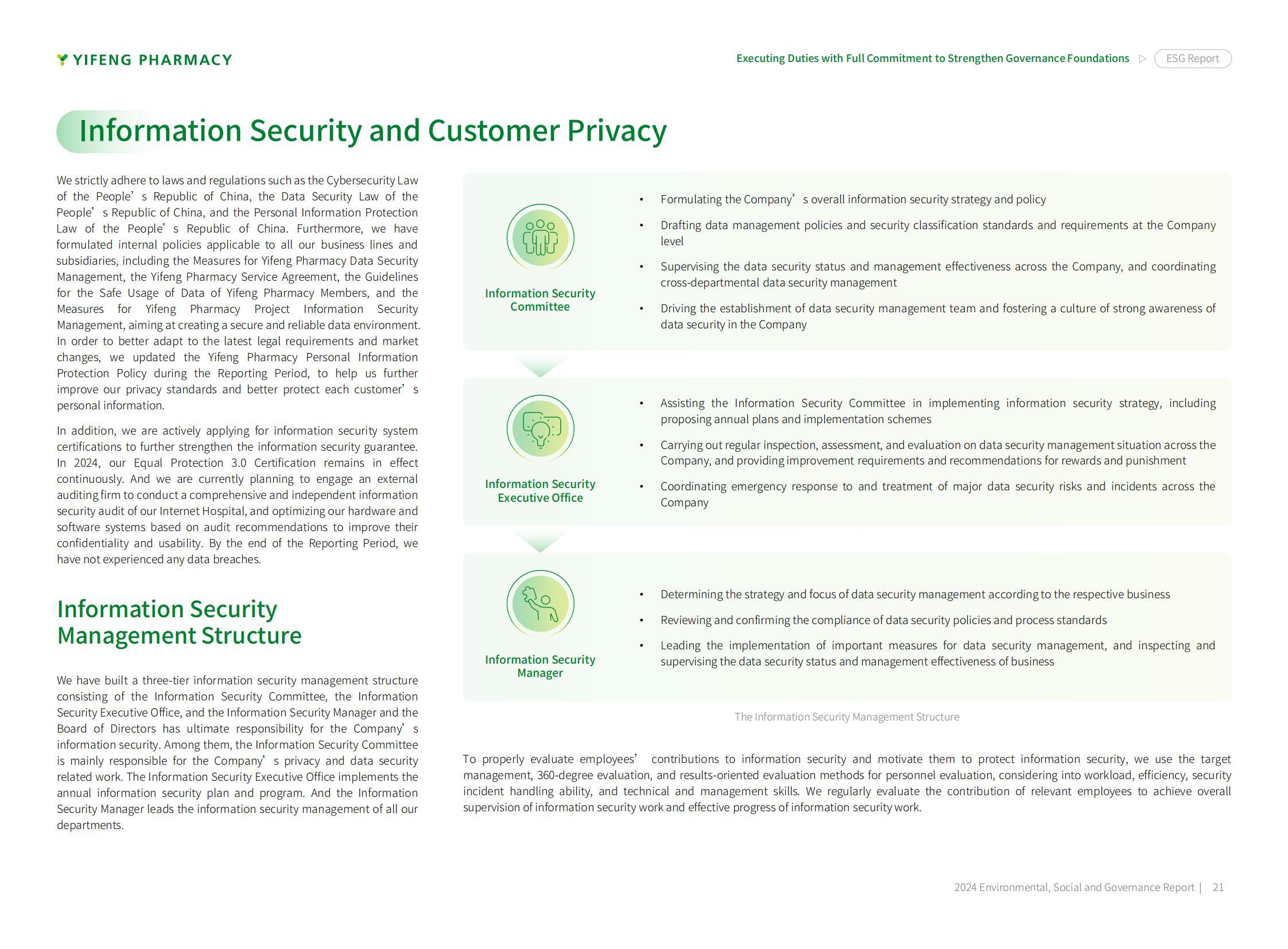 YIFENG PHARMACY

Executing Duties with Full Commitment to Strengthen Governance Foundations ▷ ESG Report

Information Security and Customer Privacy

We strictly adhere to laws and regulations such as the Cybersecurity Law of the People’s Republic of China, the Data Security Law of the People’s Republic of China, and the Personal Information Protection Law of the People’s Republic of China. Furthermore, we have formulated internal policies applicable to all our business lines and subsidiaries, including the Measures for Yifeng Pharmacy Data Security Management, the Yifeng Pharmacy Service Agreement, the Guidelines for the Safe Usage of Data of Yifeng Pharmacy Members, and the Measures for Yifeng Pharmacy Project Information Security Management, aiming at creating a secure and reliable data environment. In order to better adapt to the latest legal requirements and market changes, we updated the Yifeng Pharmacy Personal Information Protection Policy during the Reporting Period, to help us further improve our privacy standards and better protect each customer’s personal information.

In addition, we are actively applying for information security system certifications to further strengthen the information security guarantee. In 2024, our Equal Protection 3.0 Certification remains in effect continuously. And we are currently planning to engage an external auditing firm to conduct a comprehensive and independent information security audit of our Internet Hospital, and optimizing our hardware and software systems based on audit recommendations to improve their confidentiality and usability. By the end of the Reporting Period, we have not experienced any data breaches.

Information Security Management Structure

We have built a three-tier information security management structure consisting of the Information Security Committee, the Information Security Executive Office, and the Information Security Manager and the Board of Directors has ultimate responsibility for the Company’s information security. Among them, the Information Security Committee is mainly responsible for the Company’s privacy and data security related work. The Information Security Executive Office implements the annual information security plan and program. And the Information Security Manager leads the information security management of all our departments.

Information Security Committee

• Formulating the Company’s overall information security strategy and policy
• Drafting data management policies and security classification standards and requirements at the Company level
• Supervising the data security status and management effectiveness across the Company, and coordinating cross-departmental data security management
• Driving the establishment of data security management team and fostering a culture of strong awareness of data security in the Company

Information Security Executive Office

• Assisting the Information Security Committee in implementing information security strategy, including proposing annual plans and implementation schemes
• Carrying out regular inspection, assessment, and evaluation on data security management situation across the Company, and providing improvement requirements and recommendations for rewards and punishment
• Coordinating emergency response to and treatment of major data security risks and incidents across the Company

Information Security Manager

• Determining the strategy and focus of data security management according to the respective business
• Reviewing and confirming the compliance of data security policies and process standards
• Leading the implementation of important measures for data security management, and inspecting and supervising the data security status and management effectiveness of business

The Information Security Management Structure

To properly evaluate employees’ contributions to information security and motivate them to protect information security, we use the target management, 360-degree evaluation, and results-oriented evaluation methods for personnel evaluation, considering into workload, efficiency, security incident handling ability, and technical and management skills. We regularly evaluate the contribution of relevant employees to achieve overall supervision of information security work and effective progress of information security work.

2024 Environmental, Social and Governance Report | 21